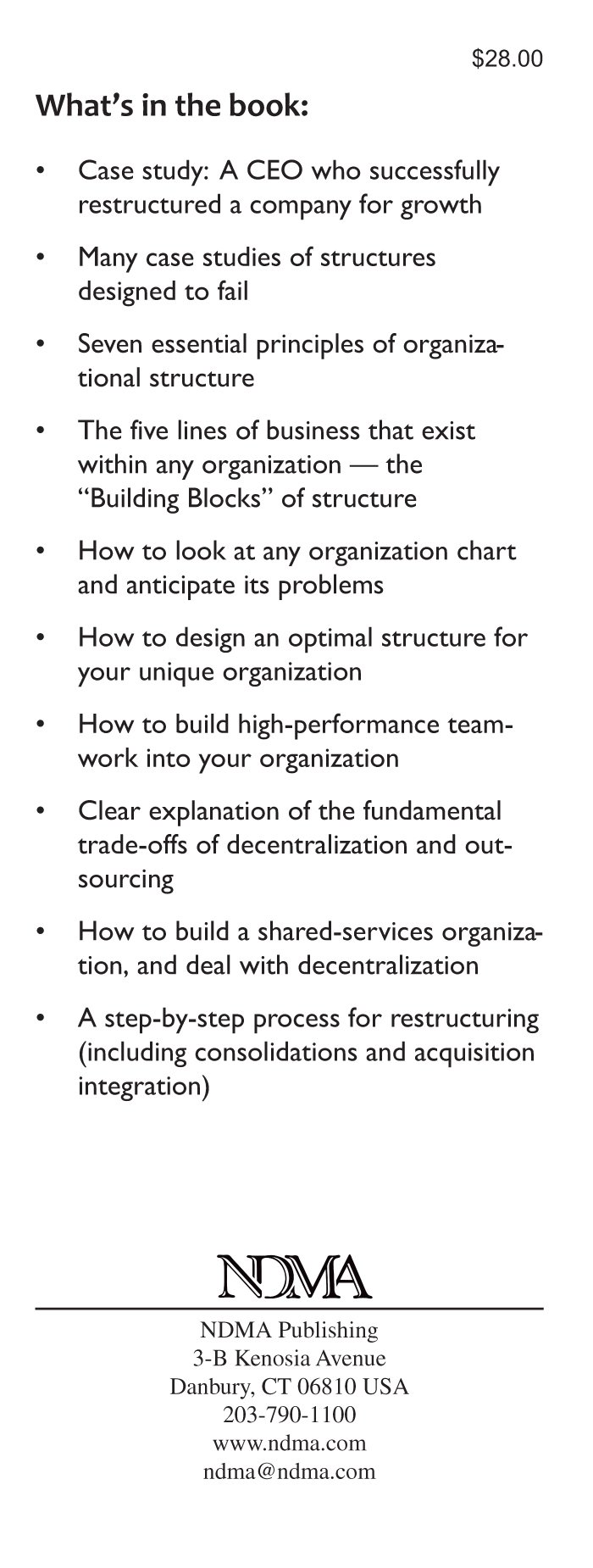 $28.00

What's in the book:

• Case study: A CEO who successfully restructured a company for growth

• Many case studies of structures designed to fail

• Seven essential principles of organizational structure

• The five lines of business that exist within any organization — the "Building Blocks" of structure

• How to look at any organization chart and anticipate its problems

• How to design an optimal structure for your unique organization

• How to build high-performance teamwork into your organization

• Clear explanation of the fundamental trade-offs of decentralization and outsourcing

• How to build a shared-services organization, and deal with decentralization

• A step-by-step process for restructuring (including consolidations and acquisition integration)

NDMA

NDMA Publishing
3-B Kenosia Avenue
Danbury, CT 06810 USA
203-790-1100
www.ndma.com
ndma@ndma.com